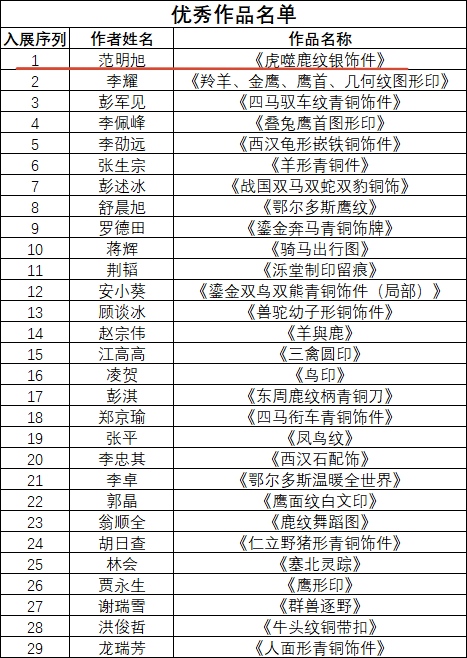 优秀作品名单

| 入展序列 | 作者姓名 | 作品名称 |
|---|---|---|
| 1 | 范明旭 | 《虎噬鹿纹银饰件》 |
| 2 | 李耀 | 《羚羊、金鹰、鹰首、几何纹图形印》 |
| 3 | 彭军见 | 《四马驭车纹青铜饰件》 |
| 4 | 李佩峰 | 《叠兔鹰首图形印》 |
| 5 | 李劭远 | 《西汉龟形嵌铁铜饰件》 |
| 6 | 张生宗 | 《羊形青铜件》 |
| 7 | 彭述冰 | 《战国双马双蛇双豹铜饰》 |
| 8 | 舒晨旭 | 《鄂尔多斯鹰纹》 |
| 9 | 罗德田 | 《鎏金奔马青铜饰牌》 |
| 10 | 蒋辉 | 《骑马出行图》 |
| 11 | 荆韬 | 《泺堂制印留痕》 |
| 12 | 安小葵 | 《鎏金双鸟双熊青铜饰件（局部）》 |
| 13 | 顾谈冰 | 《兽驼幼子形铜饰件》 |
| 14 | 赵宗伟 | 《羊與鹿》 |
| 15 | 江高高 | 《三禽圆印》 |
| 16 | 凌贺 | 《鸟印》 |
| 17 | 彭淇 | 《东周鹿纹柄青铜刀》 |
| 18 | 郑京瑜 | 《四马衔车青铜饰件》 |
| 19 | 张平 | 《凤鸟纹》 |
| 20 | 李忠其 | 《西汉石配饰》 |
| 21 | 李卓 | 《鄂尔多斯温暖全世界》 |
| 22 | 郭晶 | 《鹰面纹白文印》 |
| 23 | 翁顺全 | 《鹿纹舞蹈图》 |
| 24 | 胡日查 | 《仁立野猪形青铜饰件》 |
| 25 | 林会 | 《塞北灵踪》 |
| 26 | 贾永生 | 《鹰形印》 |
| 27 | 谢瑞雪 | 《群兽逐野》 |
| 28 | 洪俊哲 | 《牛头纹铜带扣》 |
| 29 | 龙瑞芳 | 《人面形青铜饰件》 |